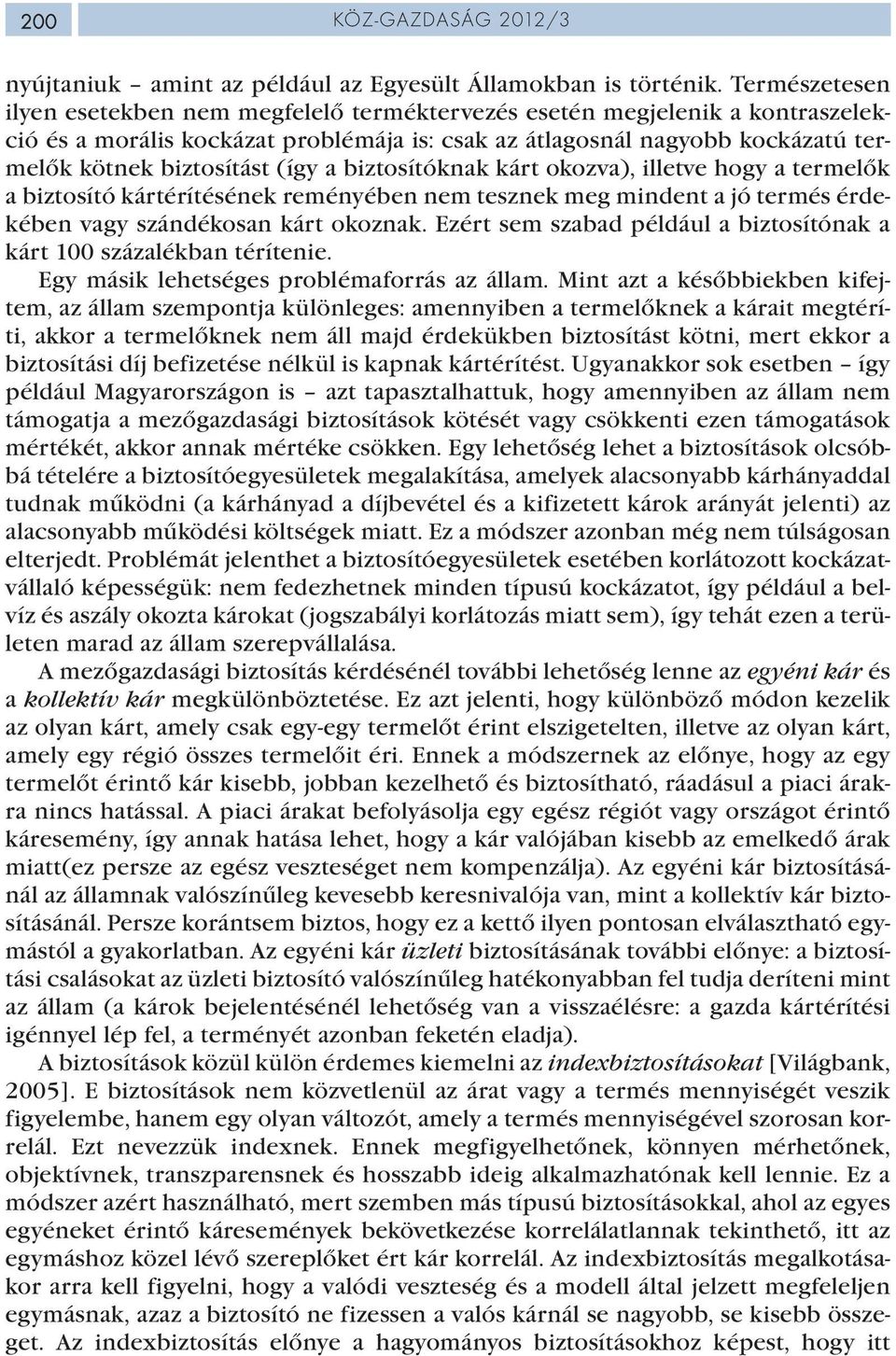 200 KÖZ-GAZDASÁG 2012/3

nyújtaniuk – amint az például az Egyesült Államokban is történik. Természetesen ilyen esetekben nem megfelelő terméktervezés esetén megjelenik a kontraszelekció és a morális kockázat problémája is: csak az átlagosnál nagyobb kockázatú termelők kötnek biztosítást (így a biztosítóknak kárt okozva), illetve hogy a termelők a biztosító kártérítésének reményében nem tesznek meg mindent a jó termés érdekében vagy szándékosan kárt okoznak. Ezért sem szabad például a biztosítónak a kárt 100 százalékban térítenie.

Egy másik lehetséges problémaforrás az állam. Mint azt a későbbiekben kifejtem, az állam szempontja különleges: amennyiben a termelőknek a kárait megtéríti, akkor a termelőknek nem áll majd érdekükben biztosítást kötni, mert ekkor a biztosítási díj befizetése nélkül is kapnak kártérítést. Ugyanakkor sok esetben – így például Magyarországon is – azt tapasztalhattuk, hogy amennyiben az állam nem támogatja a mezőgazdasági biztosítások kötését vagy csökkenti ezen támogatások mértékét, akkor annak mértéke csökken. Egy lehetőség lehet a biztosítások olcsóbbá tételére a biztosítóegyesületek megalakítása, amelyek alacsonyabb kárhányaddal tudnak működni (a kárhányad a díjbevétel és a kifizetett károk arányát jelenti) az alacsonyabb működési költségek miatt. Ez a módszer azonban még nem túlságosan elterjedt. Problémát jelenthet a biztosítóegyesületek esetében korlátozott kockázatvállaló képességük: nem fedezhetnek minden típusú kockázatot, így például a belvíz és aszály okozta károkat (jogszabályi korlátozás miatt sem), így tehát ezen a területen marad az állam szerepvállalása.

A mezőgazdasági biztosítás kérdésénél további lehetőség lenne az egyéni kár és a kollektív kár megkülönböztetése. Ez azt jelenti, hogy különböző módon kezelik az olyan kárt, amely csak egy-egy termelőt érint elszigetelten, illetve az olyan kárt, amely egy régió összes termelőit éri. Ennek a módszernek az előnye, hogy az egy termelőt érintő kár kisebb, jobban kezelhető és biztosítható, ráadásul a piaci árakra nincs hatással. A piaci árakat befolyásolja egy egész régiót vagy országot érintő káresemény, így annak hatása lehet, hogy a kár valójában kisebb az emelkedő árak miatt(ez persze az egész veszteséget nem kompenzálja). Az egyéni kár biztosításánál az államnak valószínűleg kevesebb keresnivalója van, mint a kollektív kár biztosításánál. Persze korántsem biztos, hogy ez a kettő ilyen pontosan elválasztható egymástól a gyakorlatban. Az egyéni kár üzleti biztosításának további előnye: a biztosítási csalásokat az üzleti biztosító valószínűleg hatékonyabban fel tudja deríteni mint az állam (a károk bejelentésénél lehetőség van a visszaélésre: a gazda kártérítési igénnyel lép fel, a terményét azonban feketén eladja).

A biztosítások közül külön érdemes kiemelni az indexbiztosításokat [Világbank, 2005]. E biztosítások nem közvetlenül az árat vagy a termés mennyiségét veszik figyelembe, hanem egy olyan változót, amely a termés mennyiségével szorosan korrelál. Ezt nevezzük indexnek. Ennek megfigyelhetőnek, könnyen mérhetőnek, objektívnek, transzparensnek és hosszabb ideig alkalmazhatónak kell lennie. Ez a módszer azért használható, mert szemben más típusú biztosításokkal, ahol az egyes egyéneket érintő káresemények bekövetkezése korrelálatlannak tekinthető, itt az egymáshoz közel lévő szereplőket ért kár korrelál. Az indexbiztosítás megalkotásakor arra kell figyelni, hogy a valódi veszteség és a modell által jelzett megfeleljen egymásnak, azaz a biztosító ne fizessen a valós kárnál se nagyobb, se kisebb összeget. Az indexbiztosítás előnye a hagyományos biztosításokhoz képest, hogy itt